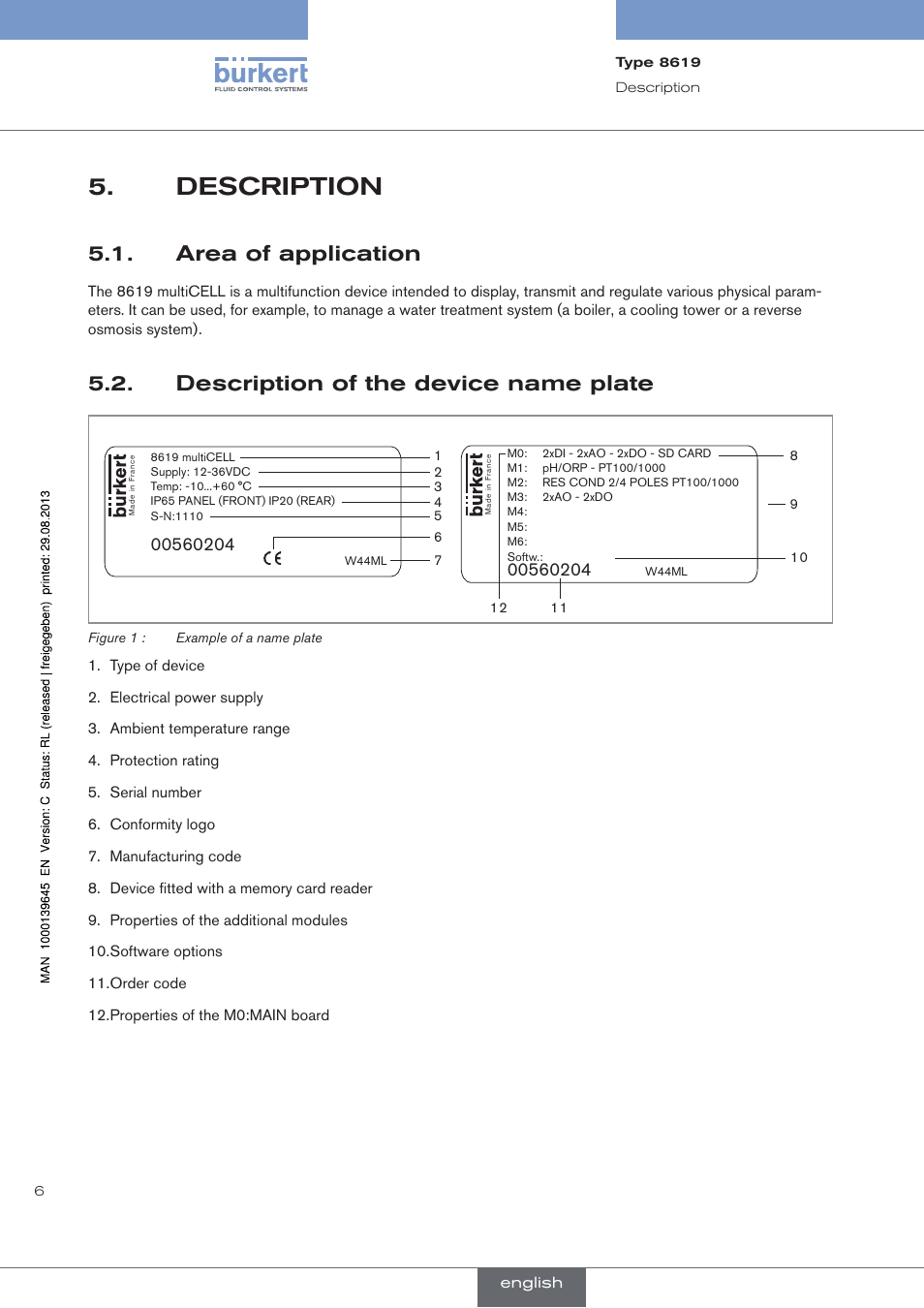 bürkert
FLUID CONTROL SYSTEMS

Type 8619
Description

5. DESCRIPTION

5.1. Area of application

The 8619 multiCELL is a multifunction device intended to display, transmit and regulate various physical parameters. It can be used, for example, to manage a water treatment system (a boiler, a cooling tower or a reverse osmosis system).

5.2. Description of the device name plate

bürkert
Made in France
8619 multiCELL
Supply: 12-36VDC
Temp: -10...+60 °C
IP65 PANEL (FRONT) IP20 (REAR)
S-N:1110
00560204
CE
W44ML
1
2
3
4
5
6
7

bürkert
Made in France
M0: 2xDI - 2xAO - 2xDO - SD CARD
M1: pH/ORP - PT100/1000
M2: RES COND 2/4 POLES PT100/1000
M3: 2xAO - 2xDO
M4:
M5:
M6:
Softw.:
00560204
W44ML
8
9
10
12
11

Figure 1 : Example of a name plate

1. Type of device

2. Electrical power supply

3. Ambient temperature range

4. Protection rating

5. Serial number

6. Conformity logo

7. Manufacturing code

8. Device fitted with a memory card reader

9. Properties of the additional modules

10.Software options

11.Order code

12.Properties of the M0:MAIN board

MAN 1000139645 EN Version: C Status: RL (released | freigegeben) printed: 29.08.2013

6

english